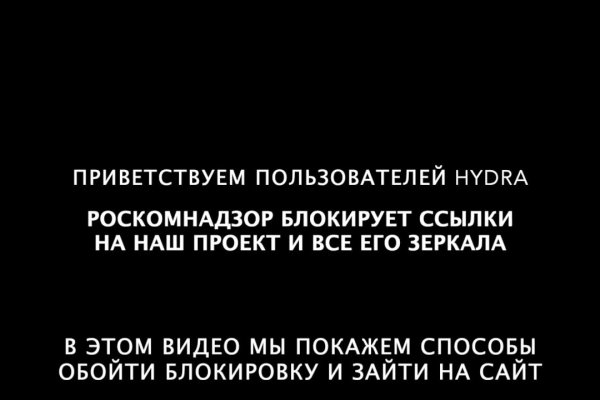 ПРИВЕТСТВУЕМ ПОЛЬЗОВАТЕЛЕЙ HYDRA

РОСКОМНАДЗОР БЛОКИРУЕТ ССЫЛКИ НА НАШ ПРОЕКТ И ВСЕ ЕГО ЗЕРКАЛА

В ЭТОМ ВИДЕО МЫ ПОКАЖЕМ СПОСОБЫ ОБОЙТИ БЛОКИРОВКУ И ЗАЙТИ НА САЙТ